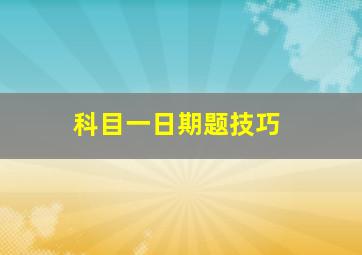 科目一日期题技巧